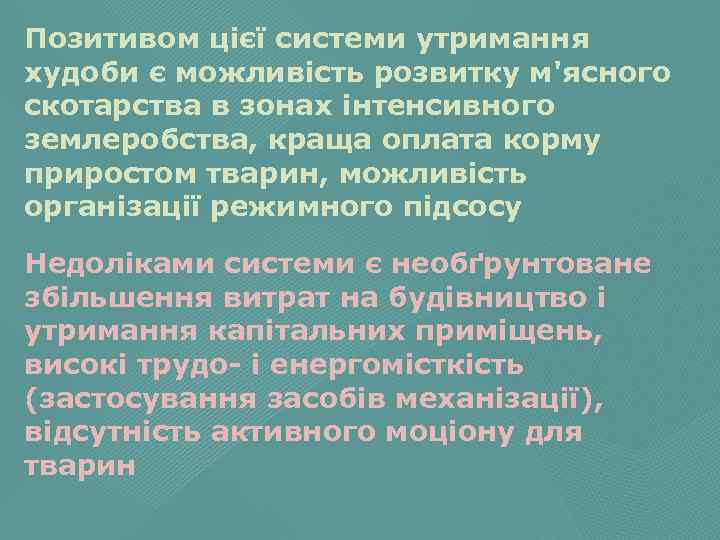 Позитивом цієї системи утримання худоби є можливість розвитку м'ясного скотарства в зонах інтенсивного землеробства, краща оплата корму приростом тварин, можливість організації режимного підсосу

Недоліками системи є необґрунтоване збільшення витрат на будівництво і утримання капітальних приміщень, високі трудо- і енергомісткість (застосування засобів механізації), відсутність активного моціону для тварин